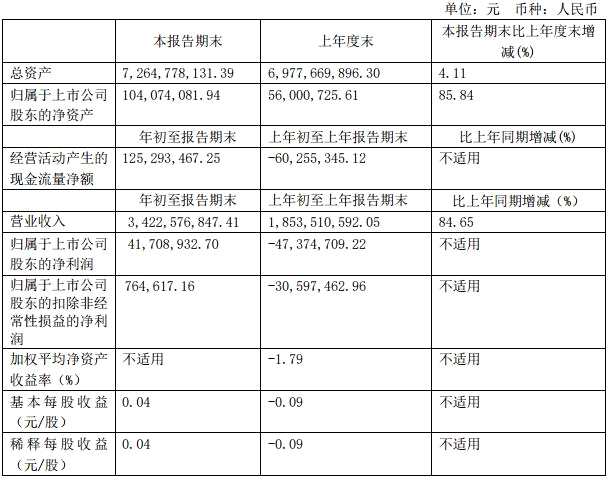 单位：元 币种：人民币

|  | 本报告期末 | 上年度末 | 本报告期末比上年度末增减(%) |
|---|---|---|---|
| 总资产 | 7,264,778,131.39 | 6,977,669,896.30 | 4.11 |
| 归属于上市公司股东的净资产 | 104,074,081.94 | 56,000,725.61 | 85.84 |
|  | 年初至报告期末 | 上年初至上年报告期末 | 比上年同期增减(%) |
| 经营活动产生的现金流量净额 | 125,293,467.25 | -60,255,345.12 | 不适用 |
|  | 年初至报告期末 | 上年初至上年报告期末 | 比上年同期增减（%） |
| 营业收入 | 3,422,576,847.41 | 1,853,510,592.05 | 84.65 |
| 归属于上市公司股东的净利润 | 41,708,932.70 | -47,374,709.22 | 不适用 |
| 归属于上市公司股东的扣除非经常性损益的净利润 | 764,617.16 | -30,597,462.96 | 不适用 |
| 加权平均净资产收益率（%） | 不适用 | -1.79 | 不适用 |
| 基本每股收益（元/股） | 0.04 | -0.09 | 不适用 |
| 稀释每股收益（元/股） | 0.04 | -0.09 | 不适用 |